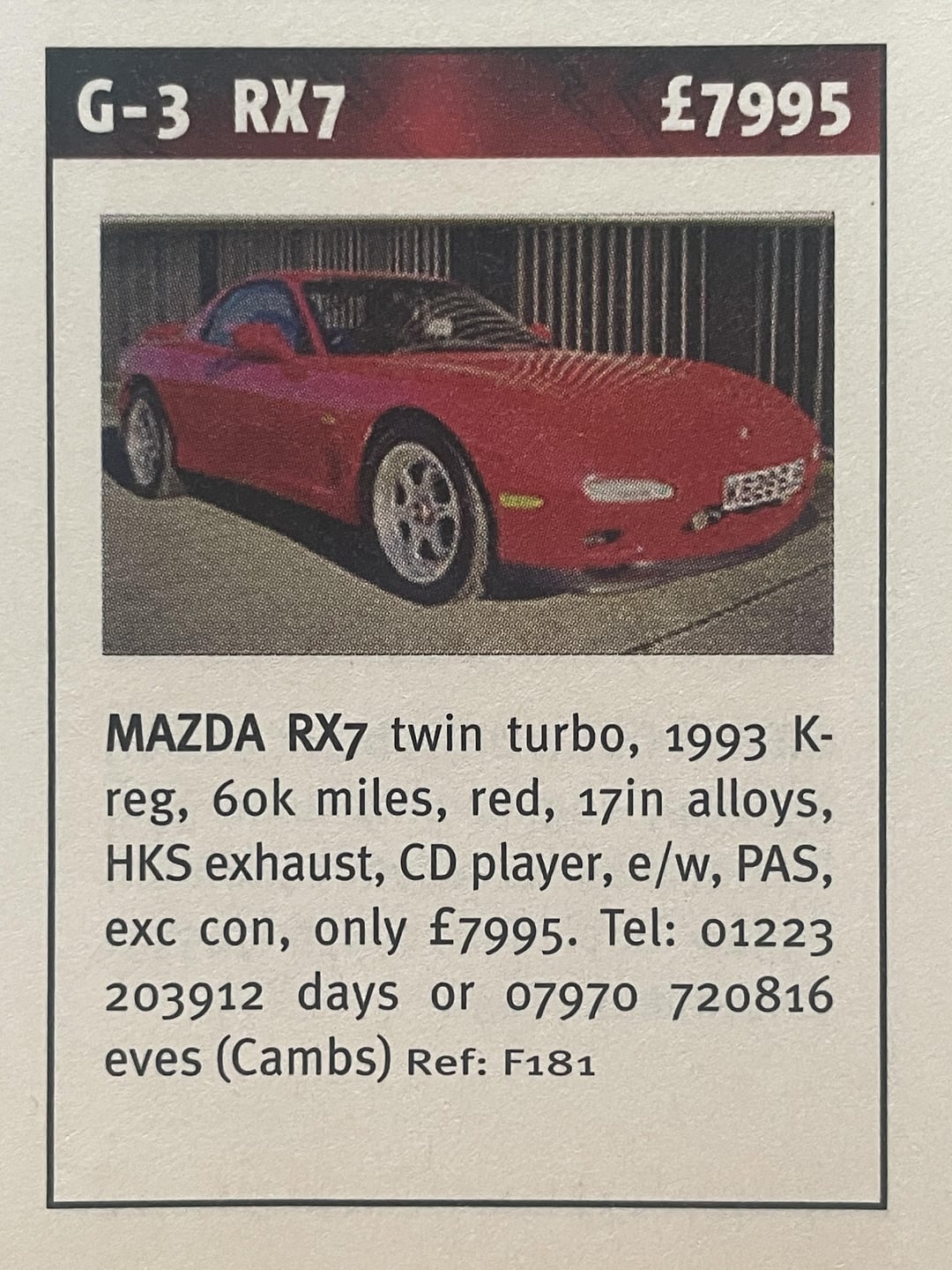 G-3 RX7 £7995

MAZDA RX7 twin turbo, 1993 K-reg, 60k miles, red, 17in alloys, HKS exhaust, CD player, e/w, PAS, exc con, only £7995. Tel: 01223 203912 days or 07970 720816 eves (Cambs) Ref: F181